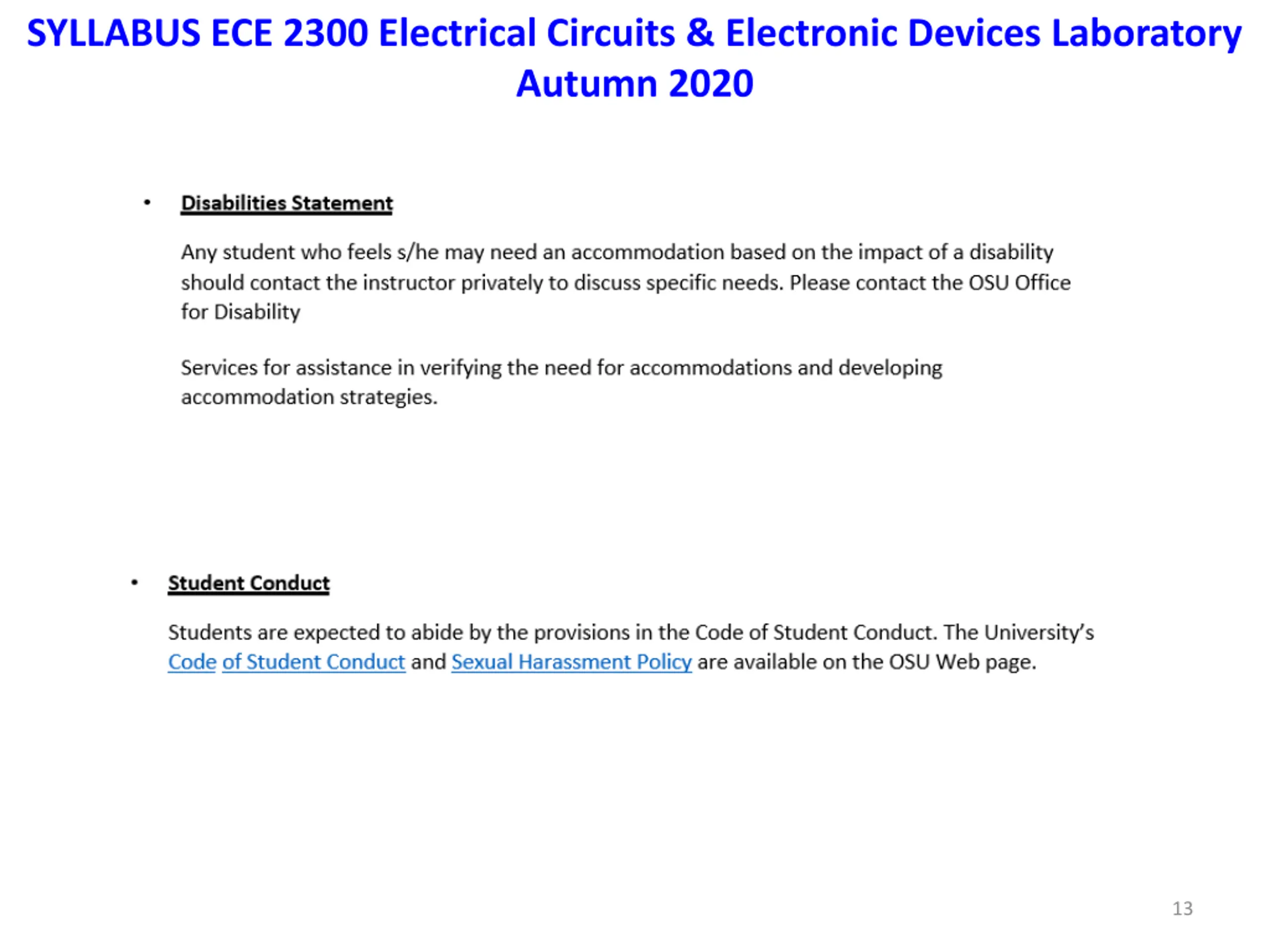 SYLLABUS ECE 2300 Electrical Circuits & Electronic Devices Laboratory Autumn 2020

• Disabilities Statement

Any student who feels s/he may need an accommodation based on the impact of a disability should contact the instructor privately to discuss specific needs. Please contact the OSU Office for Disability

Services for assistance in verifying the need for accommodations and developing accommodation strategies.

• Student Conduct

Students are expected to abide by the provisions in the Code of Student Conduct. The University's Code of Student Conduct and Sexual Harassment Policy are available on the OSU Web page.

13